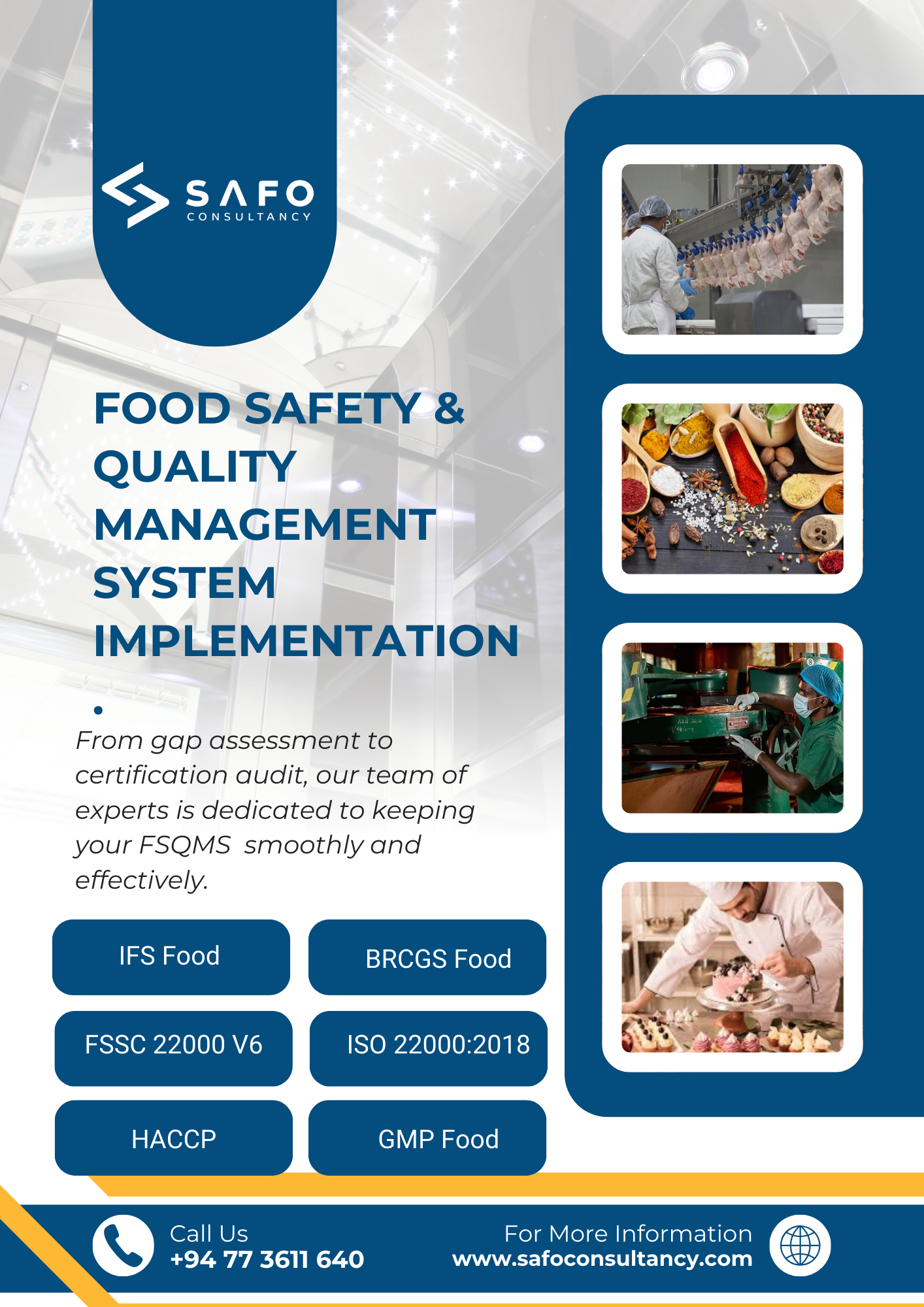 SAFO CONSULTANCY

FOOD SAFETY & QUALITY MANAGEMENT SYSTEM IMPLEMENTATION

From gap assessment to certification audit, our team of experts is dedicated to keeping your FSQMS smoothly and effectively.

IFS Food

BRCGS Food

FSSC 22000 V6

ISO 22000:2018

HACCP

GMP Food

Call Us
+94 77 3611 640

For More Information
www.safoconsultancy.com